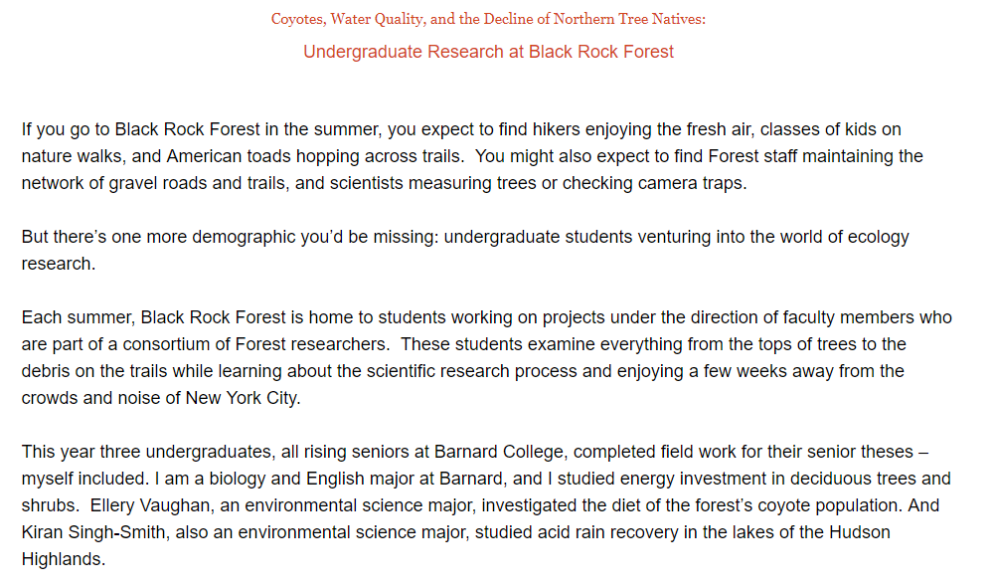 Coyotes, Water Quality, and the Decline of Northern Tree Natives:

Undergraduate Research at Black Rock Forest

If you go to Black Rock Forest in the summer, you expect to find hikers enjoying the fresh air, classes of kids on nature walks, and American toads hopping across trails. You might also expect to find Forest staff maintaining the network of gravel roads and trails, and scientists measuring trees or checking camera traps.

But there's one more demographic you'd be missing: undergraduate students venturing into the world of ecology research.

Each summer, Black Rock Forest is home to students working on projects under the direction of faculty members who are part of a consortium of Forest researchers. These students examine everything from the tops of trees to the debris on the trails while learning about the scientific research process and enjoying a few weeks away from the crowds and noise of New York City.

This year three undergraduates, all rising seniors at Barnard College, completed field work for their senior theses – myself included. I am a biology and English major at Barnard, and I studied energy investment in deciduous trees and shrubs. Ellery Vaughan, an environmental science major, investigated the diet of the forest's coyote population. And Kiran Singh-Smith, also an environmental science major, studied acid rain recovery in the lakes of the Hudson Highlands.